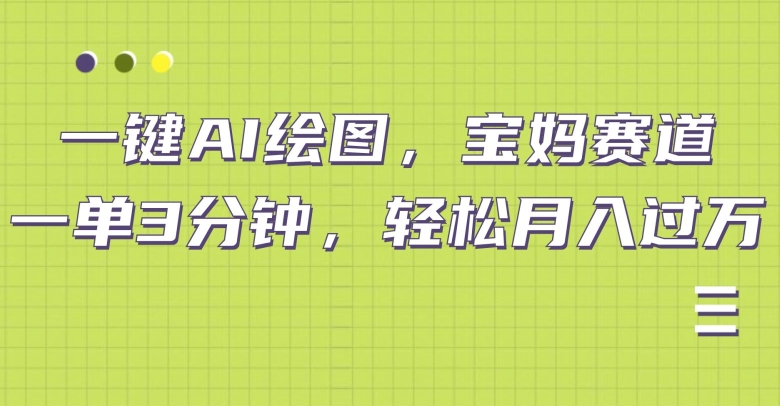 一键AI绘图，宝妈赛道
一单3分钟，轻松月入过万